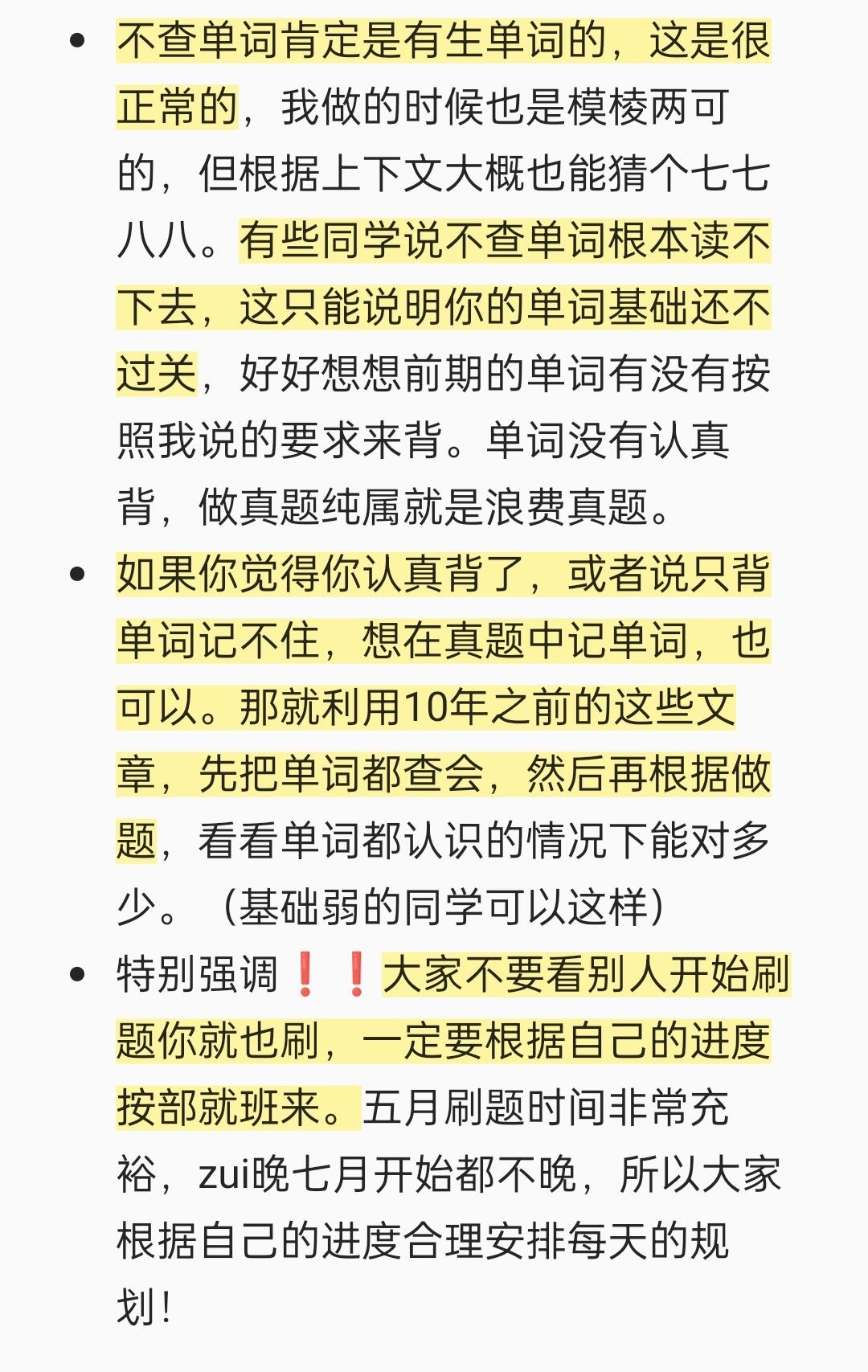 • 不查单词肯定是有生单词的，这是很正常的，我做的时候也是模棱两可的，但根据上下文大概也能猜个七七八八。有些同学说不查单词根本读不下去，这只能说明你的单词基础还不过关，好好想想前期的单词有没有按照我说的要求来背。单词没有认真背，做真题纯属就是浪费真题。

• 如果你觉得你认真背了，或者说只背单词记不住，想在真题中记单词，也可以。那就利用10年之前的这些文章，先把单词都查会，然后再根据做题，看看单词都认识的情况下能对多少。（基础弱的同学可以这样）

• 特别强调❗❗大家不要看别人开始刷题你就也刷，一定要根据自己的进度按部就班来。五月刷题时间非常充裕，zui晚七月开始都不晚，所以大家根据自己的进度合理安排每天的规划！